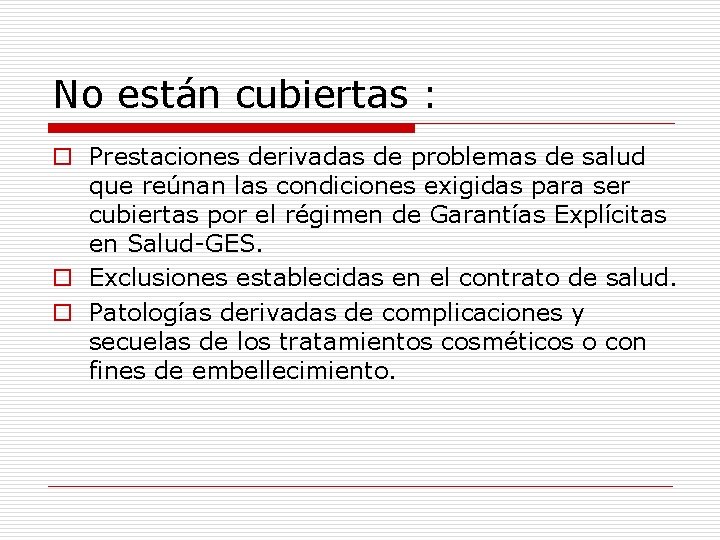 No están cubiertas :

Prestaciones derivadas de problemas de salud que reúnan las condiciones exigidas para ser cubiertas por el régimen de Garantías Explícitas en Salud-GES.

Exclusiones establecidas en el contrato de salud.

Patologías derivadas de complicaciones y secuelas de los tratamientos cosméticos o con fines de embellecimiento.